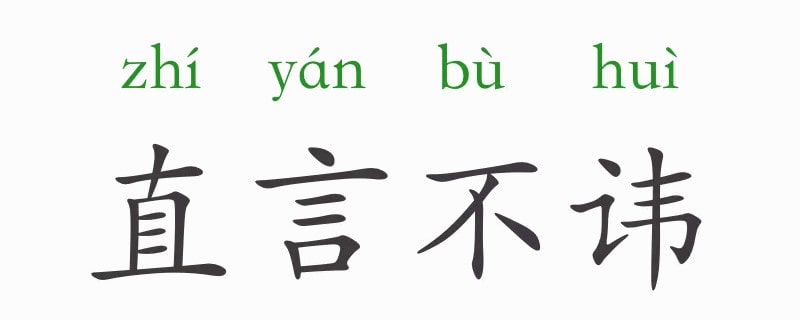 zhí yán bù huì
直言不讳